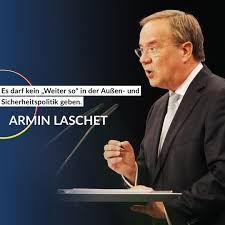 Es darf kein „Weiter so" in der Außen- und Sicherheitspolitik geben.

ARMIN LASCHET